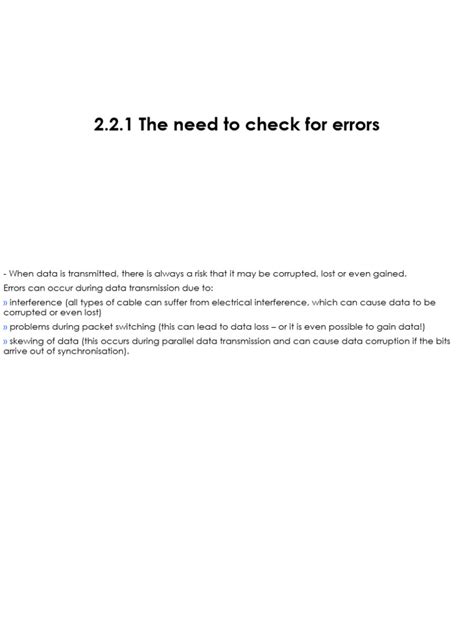 2.2.1 The need to check for errors

- When data is transmitted, there is always a risk that it may be corrupted, lost or even gained.

Errors can occur during data transmission due to:

» interference (all types of cable can suffer from electrical interference, which can cause data to be corrupted or even lost)

» problems during packet switching (this can lead to data loss – or it is even possible to gain data!)

» skewing of data (this occurs during parallel data transmission and can cause data corruption if the bits arrive out of synchronisation).